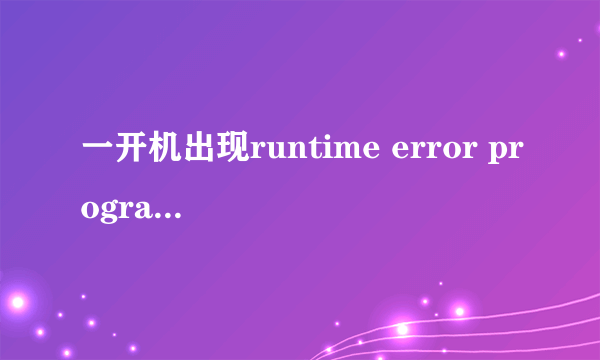 一开机出现runtime error progra...